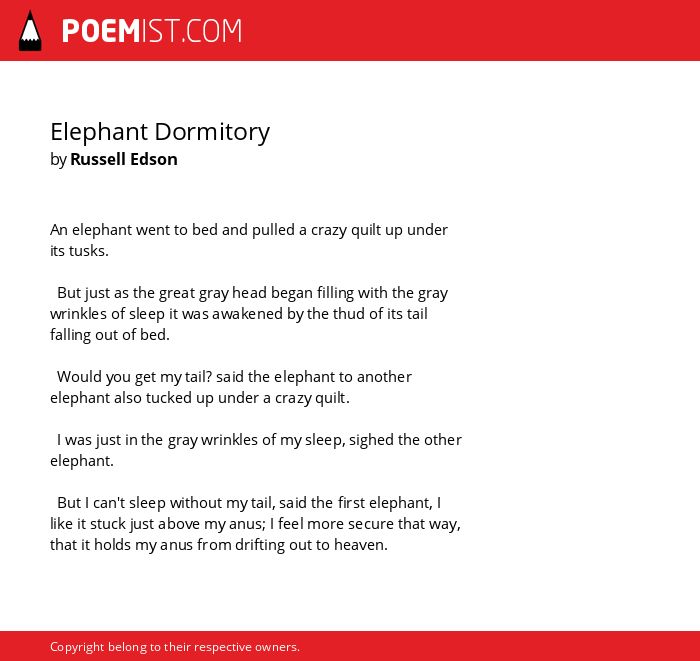 POEMIST.COM

Elephant Dormitory
by Russell Edson

An elephant went to bed and pulled a crazy quilt up under its tusks.

But just as the great gray head began filling with the gray wrinkles of sleep it was awakened by the thud of its tail falling out of bed.

Would you get my tail? said the elephant to another elephant also tucked up under a crazy quilt.

I was just in the gray wrinkles of my sleep, sighed the other elephant.

But I can't sleep without my tail, said the first elephant, I like it stuck just above my anus; I feel more secure that way, that it holds my anus from drifting out to heaven.

Copyright belong to their respective owners.